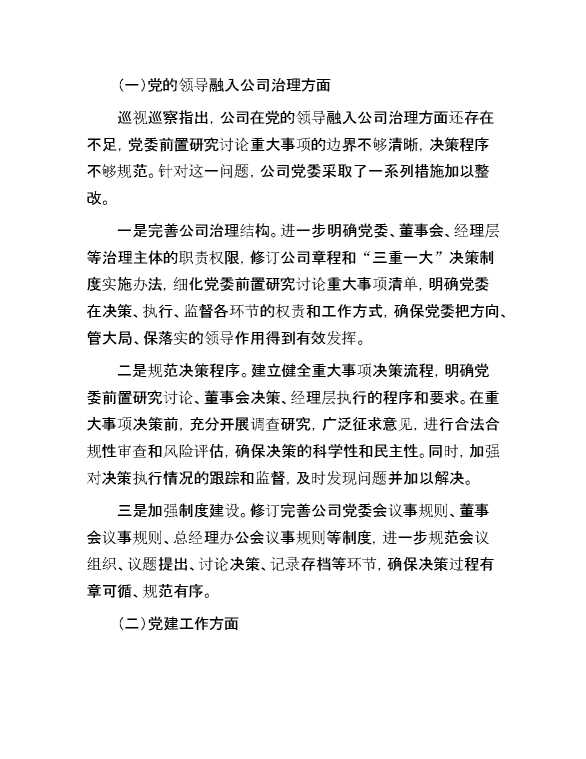 (一)党的领导融入公司治理方面

巡视巡察指出，公司在党的领导融入公司治理方面还存在不足，党委前置研究讨论重大事项的边界不够清晰，决策程序不够规范。针对这一问题，公司党委采取了一系列措施加以整改。

一是完善公司治理结构。进一步明确党委、董事会、经理层等治理主体的职责权限，修订公司章程和“三重一大”决策制度实施办法，细化党委前置研究讨论重大事项清单，明确党委在决策、执行、监督各环节的权责和工作方式，确保党委把方向、管大局、保落实的领导作用得到有效发挥。

二是规范决策程序。建立健全重大事项决策流程，明确党委前置研究讨论、董事会决策、经理层执行的程序和要求。在重大事项决策前，充分开展调查研究，广泛征求意见，进行合法合规性审查和风险评估，确保决策的科学性和民主性。同时，加强对决策执行情况的跟踪和监督，及时发现问题并加以解决。

三是加强制度建设。修订完善公司党委会议事规则、董事会议事规则、总经理办公会议事规则等制度，进一步规范会议组织、议题提出、讨论决策、记录存档等环节，确保决策过程有章可循、规范有序。

(二)党建工作方面